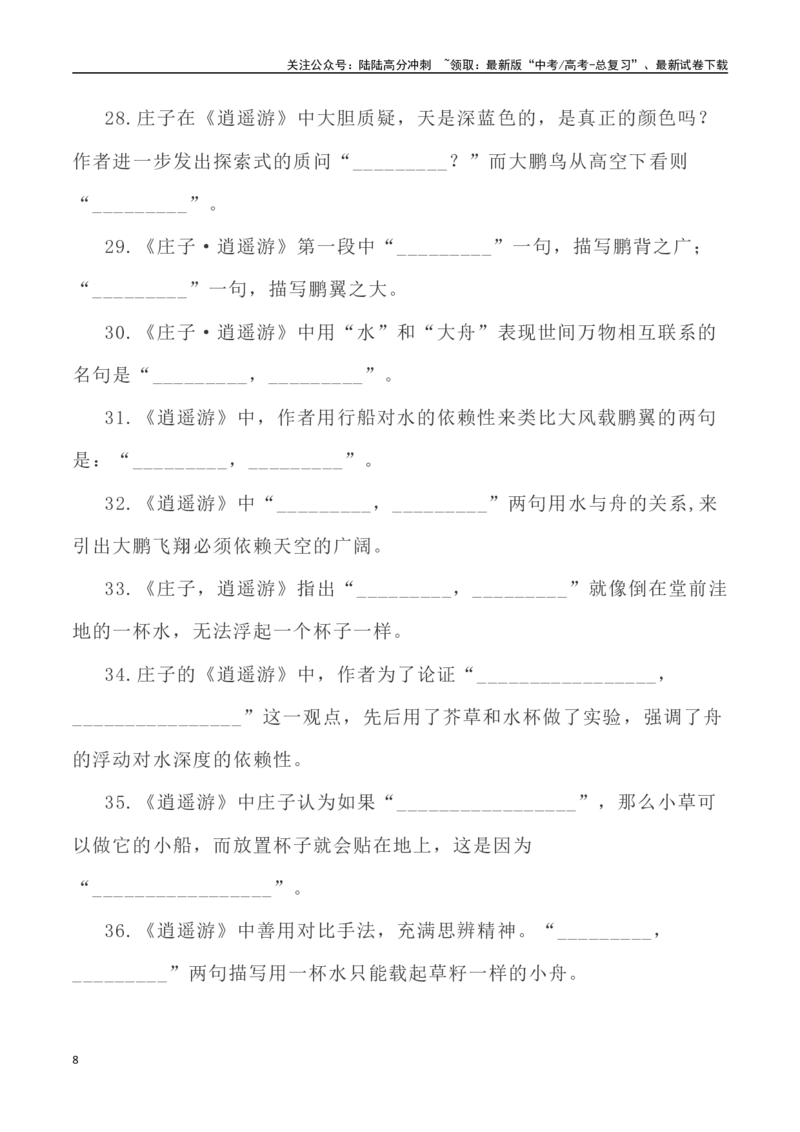 关注公众号：陆陆高分冲刺 ~领取：最新版“中考/高考-总复习”、最新试卷下载

28.庄子在《逍遥游》中大胆质疑，天是深蓝色的，是真正的颜色吗？作者进一步发出探索式的质问“____？”而大鹏鸟从高空下看则“____”。

29.《庄子·逍遥游》第一段中“____”一句，描写鹏背之广；“____”一句，描写鹏翼之大。

30.《庄子·逍遥游》中用“水”和“大舟”表现世间万物相互联系的名句是“____，____”。

31.《逍遥游》中，作者用行船对水的依赖性来类比大风载鹏翼的两句是：“____，____”。

32.《逍遥游》中“____，____”两句用水与舟的关系,来引出大鹏飞翔必须依赖天空的广阔。

33.《庄子，逍遥游》指出“____，____”就像倒在堂前洼地的一杯水，无法浮起一个杯子一样。

34.庄子的《逍遥游》中，作者为了论证“____，____”这一观点，先后用了芥草和水杯做了实验，强调了舟的浮动对水深度的依赖性。

35.《逍遥游》中庄子认为如果“____”，那么小草可以做它的小船，而放置杯子就会贴在地上，这是因为“____”。

36.《逍遥游》中善用对比手法，充满思辨精神。“____，____”两句描写用一杯水只能载起草籽一样的小舟。

8